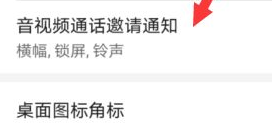 音视频通话邀请通知
横幅, 锁屏, 铃声

桌面图标角标